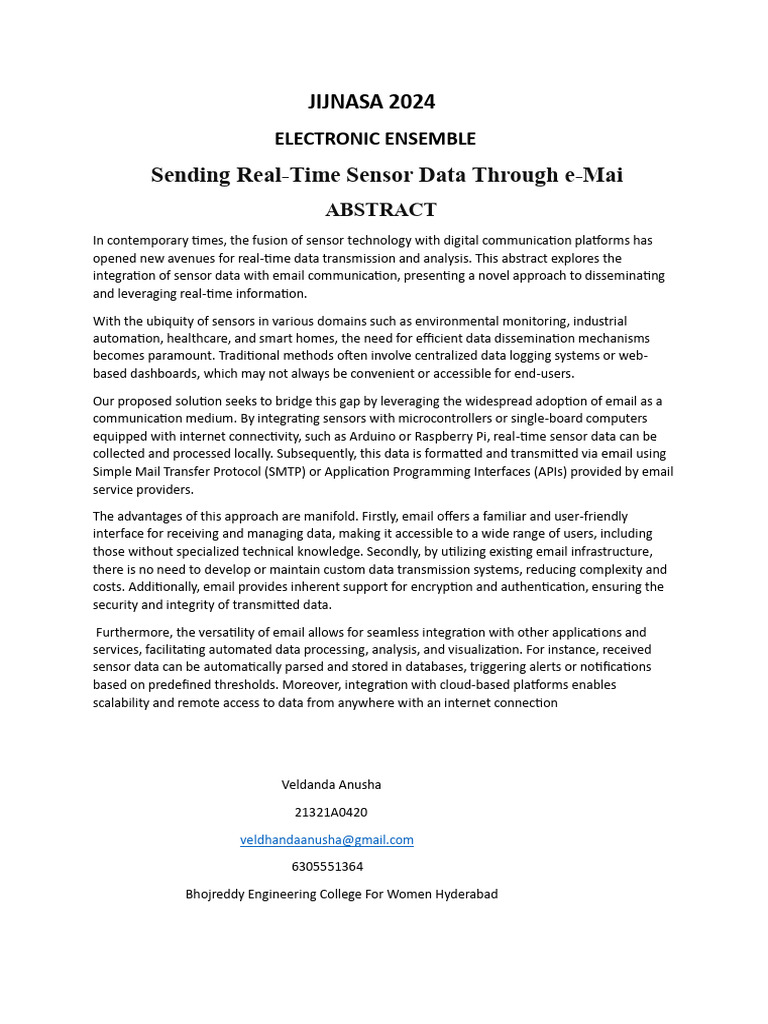 JIJNASA 2024

ELECTRONIC ENSEMBLE

Sending Real-Time Sensor Data Through e-Mai

ABSTRACT

In contemporary times, the fusion of sensor technology with digital communication platforms has opened new avenues for real-time data transmission and analysis. This abstract explores the integration of sensor data with email communication, presenting a novel approach to disseminating and leveraging real-time information.

With the ubiquity of sensors in various domains such as environmental monitoring, industrial automation, healthcare, and smart homes, the need for efficient data dissemination mechanisms becomes paramount. Traditional methods often involve centralized data logging systems or web-based dashboards, which may not always be convenient or accessible for end-users.

Our proposed solution seeks to bridge this gap by leveraging the widespread adoption of email as a communication medium. By integrating sensors with microcontrollers or single-board computers equipped with internet connectivity, such as Arduino or Raspberry Pi, real-time sensor data can be collected and processed locally. Subsequently, this data is formatted and transmitted via email using Simple Mail Transfer Protocol (SMTP) or Application Programming Interfaces (APIs) provided by email service providers.

The advantages of this approach are manifold. Firstly, email offers a familiar and user-friendly interface for receiving and managing data, making it accessible to a wide range of users, including those without specialized technical knowledge. Secondly, by utilizing existing email infrastructure, there is no need to develop or maintain custom data transmission systems, reducing complexity and costs. Additionally, email provides inherent support for encryption and authentication, ensuring the security and integrity of transmitted data.

Furthermore, the versatility of email allows for seamless integration with other applications and services, facilitating automated data processing, analysis, and visualization. For instance, received sensor data can be automatically parsed and stored in databases, triggering alerts or notifications based on predefined thresholds. Moreover, integration with cloud-based platforms enables scalability and remote access to data from anywhere with an internet connection

Veldanda Anusha

21321A0420

veldhandaanusha@gmail.com

6305551364

Bhojreddy Engineering College For Women Hyderabad